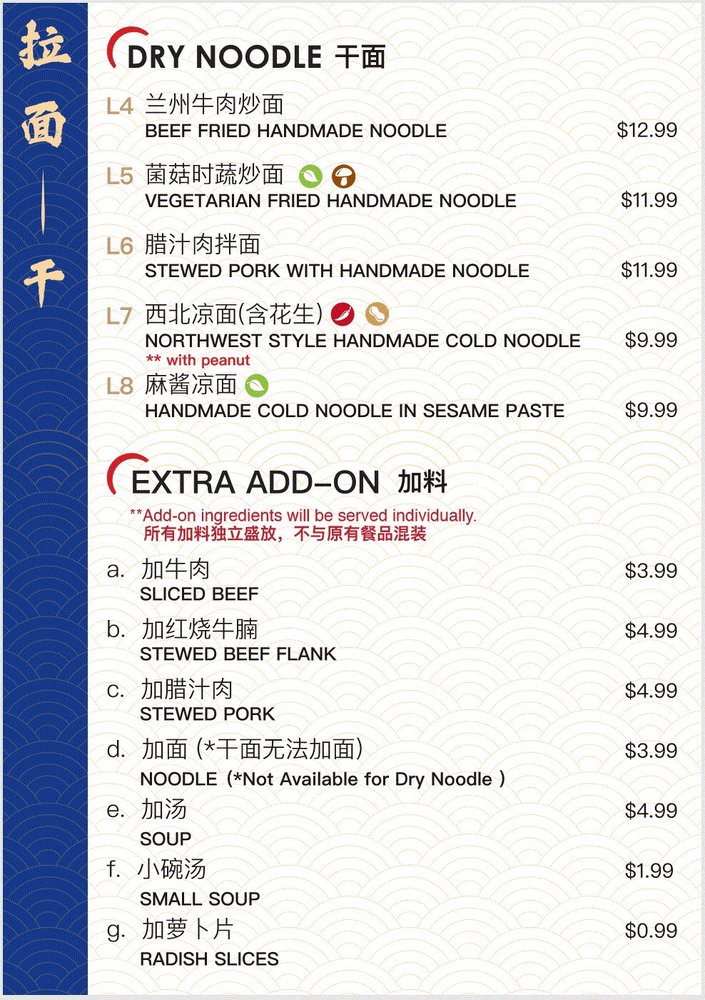 拉面—干

DRY NOODLE 干面

L4 兰州牛肉炒面
BEEF FRIED HANDMADE NOODLE $12.99

L5 菌菇时蔬炒面
VEGETARIAN FRIED HANDMADE NOODLE $11.99

L6 腊汁肉拌面
STEWED PORK WITH HANDMADE NOODLE $11.99

L7 西北凉面(含花生)
NORTHWEST STYLE HANDMADE COLD NOODLE $9.99
** with peanut

L8 麻酱凉面
HANDMADE COLD NOODLE IN SESAME PASTE $9.99

EXTRA ADD-ON 加料
**Add-on ingredients will be served individually.
所有加料独立盛放，不与原有餐品混装

a. 加牛肉 $3.99
SLICED BEEF

b. 加红烧牛腩 $4.99
STEWED BEEF FLANK

c. 加腊汁肉 $4.99
STEWED PORK

d. 加面 (*干面无法加面) $3.99
NOODLE (*Not Available for Dry Noodle )

e. 加汤 $4.99
SOUP

f. 小碗汤 $1.99
SMALL SOUP

g. 加萝卜片 $0.99
RADISH SLICES